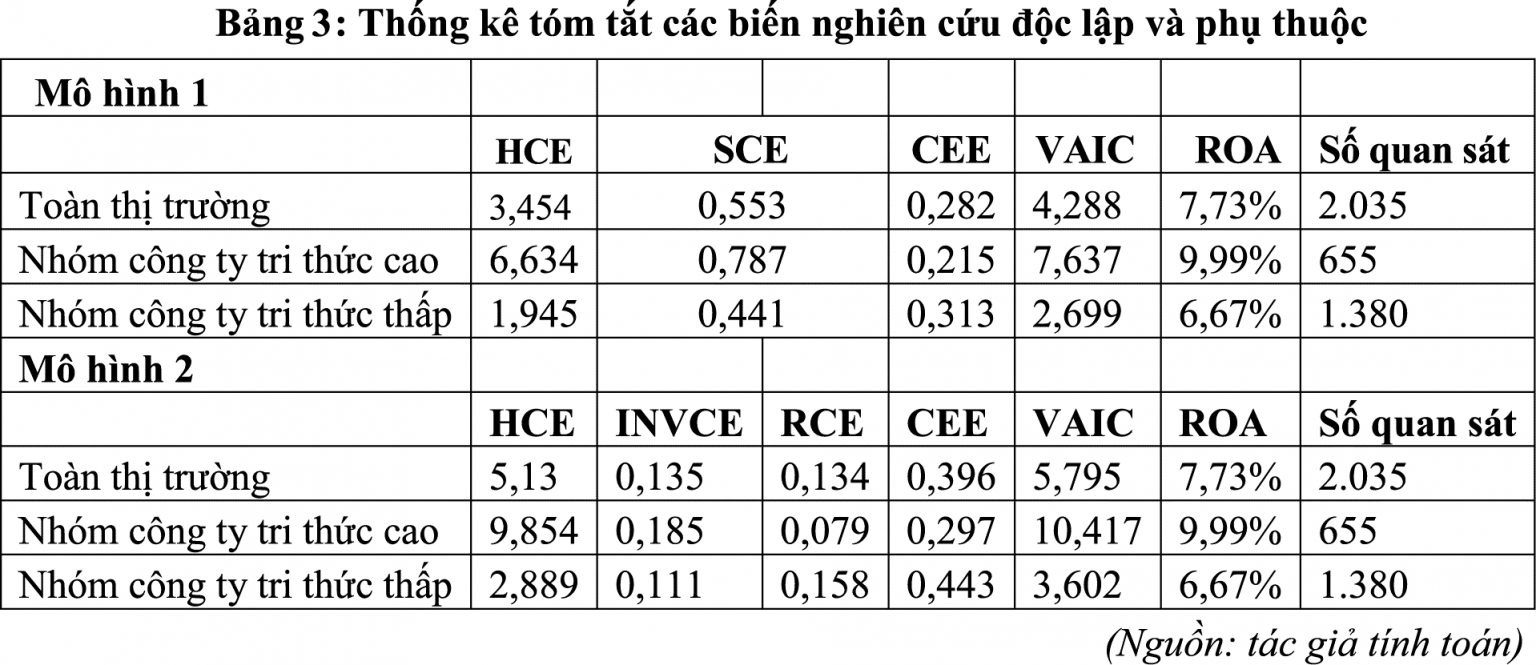 Bảng 3: Thống kê tóm tắt các biến nghiên cứu độc lập và phụ thuộc

| Mô hình 1 | | | | | | | |
|---|---|---|---|---|---|---|---|
| | HCE | SCE | | CEE | VAIC | ROA | Số quan sát |
| Toàn thị trường | 3,454 | 0,553 | | 0,282 | 4,288 | 7,73% | 2.035 |
| Nhóm công ty tri thức cao | 6,634 | 0,787 | | 0,215 | 7,637 | 9,99% | 655 |
| Nhóm công ty tri thức thấp | 1,945 | 0,441 | | 0,313 | 2,699 | 6,67% | 1.380 |
| Mô hình 2 | | | | | | | |
| | HCE | INVCE | RCE | CEE | VAIC | ROA | Số quan sát |
| Toàn thị trường | 5,13 | 0,135 | 0,134 | 0,396 | 5,795 | 7,73% | 2.035 |
| Nhóm công ty tri thức cao | 9,854 | 0,185 | 0,079 | 0,297 | 10,417 | 9,99% | 655 |
| Nhóm công ty tri thức thấp | 2,889 | 0,111 | 0,158 | 0,443 | 3,602 | 6,67% | 1.380 |

(Nguồn: tác giả tính toán)